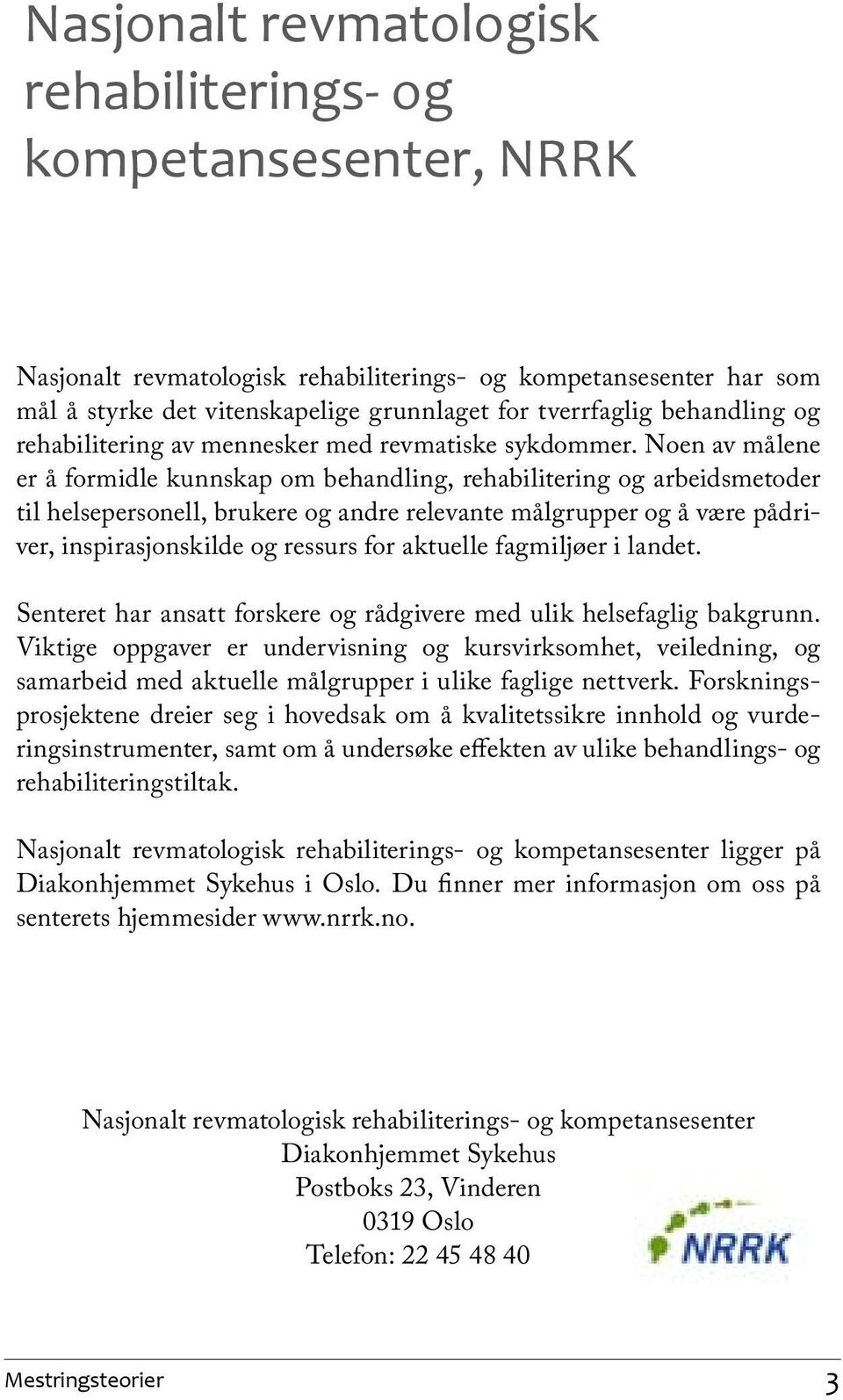 Nasjonalt revmatologisk rehabiliterings- og kompetansesenter, NRRK

Nasjonalt revmatologisk rehabiliterings- og kompetansesenter har som mål å styrke det vitenskapelige grunnlaget for tverrfaglig behandling og rehabilitering av mennesker med revmatiske sykdommer. Noen av målene er å formidle kunnskap om behandling, rehabilitering og arbeidsmetoder til helsepersonell, brukere og andre relevante målgrupper og å være pådriver, inspirasjonskilde og ressurs for aktuelle fagmiljøer i landet.

Senteret har ansatt forskere og rådgivere med ulik helsefaglig bakgrunn. Viktige oppgaver er undervisning og kursvirksomhet, veiledning, og samarbeid med aktuelle målgrupper i ulike faglige nettverk. Forskningsprosjektene dreier seg i hovedsak om å kvalitetssikre innhold og vurderingsinstrumenter, samt om å undersøke effekten av ulike behandlings- og rehabiliteringstiltak.

Nasjonalt revmatologisk rehabiliterings- og kompetansesenter ligger på Diakonhjemmet Sykehus i Oslo. Du finner mer informasjon om oss på senterets hjemmesider www.nrrk.no.

Nasjonalt revmatologisk rehabiliterings- og kompetansesenter
Diakonhjemmet Sykehus
Postboks 23, Vinderen
0319 Oslo
Telefon: 22 45 48 40

NRRK

Mestringsteorier 3